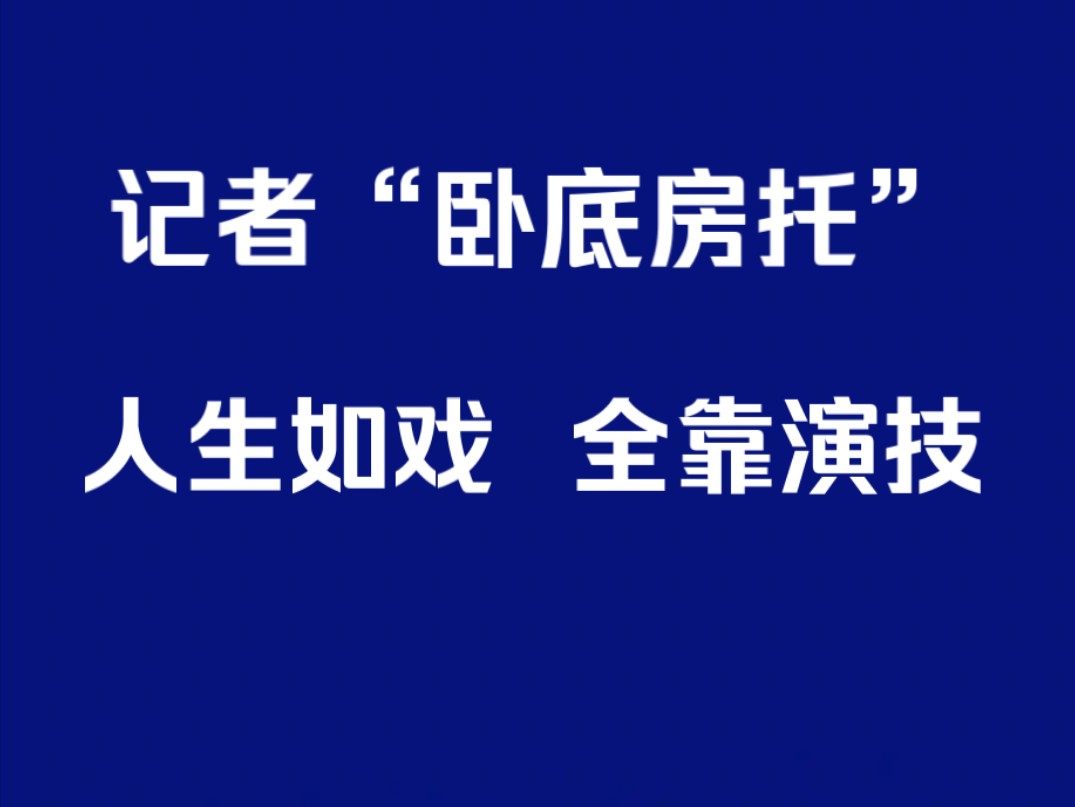 记者“卧底房托”

人生如戏 全靠演技